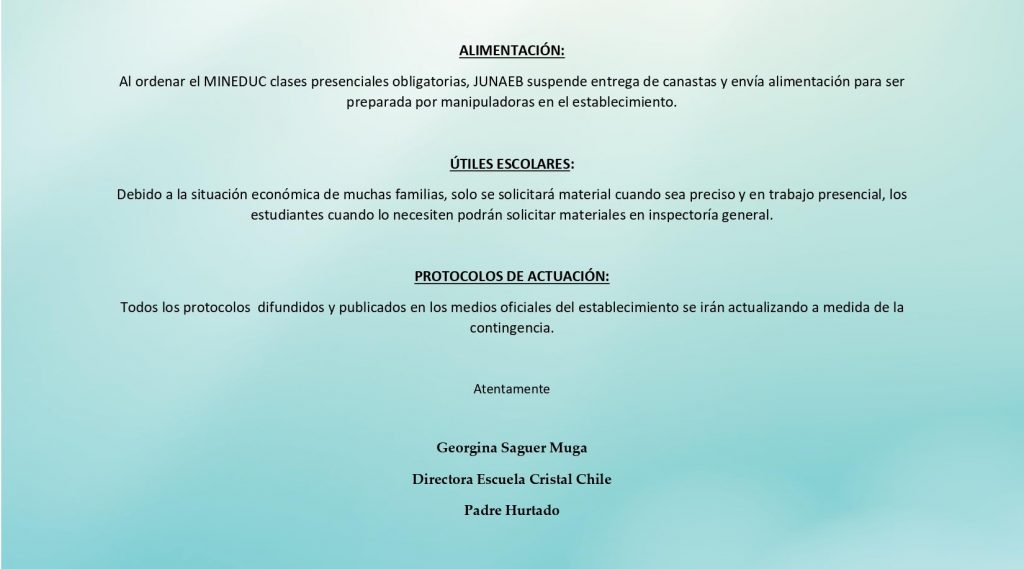 ALIMENTACIÓN:

Al ordenar el MINEDUC clases presenciales obligatorias, JUNAEB suspende entrega de canastas y envía alimentación para ser preparada por manipuladoras en el establecimiento.

ÚTILES ESCOLARES:

Debido a la situación económica de muchas familias, solo se solicitará material cuando sea preciso y en trabajo presencial, los estudiantes cuando lo necesiten podrán solicitar materiales en inspectoría general.

PROTOCOLOS DE ACTUACIÓN:

Todos los protocolos difundidos y publicados en los medios oficiales del establecimiento se irán actualizando a medida de la contingencia.

Atentamente

Georgina Saguer Muga

Directora Escuela Cristal Chile

Padre Hurtado